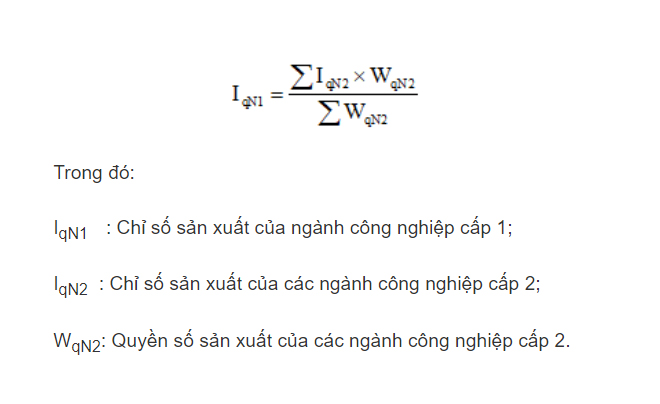 $I_{qN1} = \frac{\sum I_{qN2} \times W_{qN2}}{\sum W_{qN2}}$

Trong đó:

$I_{qN1}$ : Chỉ số sản xuất của ngành công nghiệp cấp 1;

$I_{qN2}$ : Chỉ số sản xuất của các ngành công nghiệp cấp 2;

$W_{qN2}$: Quyền số sản xuất của các ngành công nghiệp cấp 2.